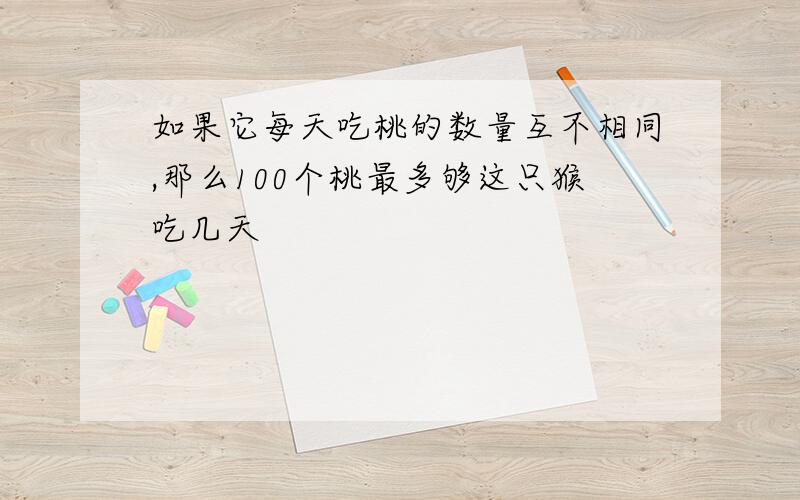 如果它每天吃桃的数量互不相同,那么100个桃最多够这只猴吃几天